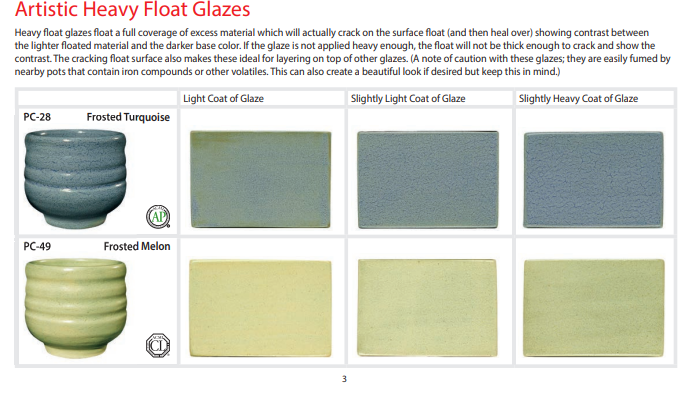 Artistic Heavy Float Glazes

Heavy float glazes float a full coverage of excess material which will actually crack on the surface float (and then heal over) showing contrast between the lighter floated material and the darker base color. If the glaze is not applied heavy enough, the float will not be thick enough to crack and show the contrast. The cracking float surface also makes these ideal for layering on top of other glazes. (A note of caution with these glazes; they are easily fumed by nearby pots that contain iron compounds or other volatiles. This can also create a beautiful look if desired but keep this in mind.)

| | Light Coat of Glaze | Slightly Light Coat of Glaze | Slightly Heavy Coat of Glaze |
|---|---|---|---|
| PC-28 Frosted Turquoise AP | | | |
| PC-49 Frosted Melon CL | | | |

3